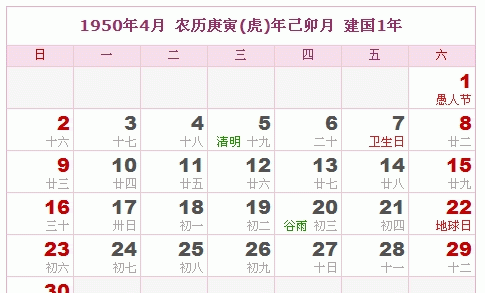 1950年4月 农历庚寅(虎)年己卯月 建国1年

| 日 | 一 | 二 | 三 | 四 | 五 | 六 |
|---|---|---|---|---|---|---|
| | | | | | | 1 愚人节 |
| 2 十六 | 3 十七 | 4 十八 | 5 清明 十九 | 6 二十 | 7 卫生日 | 8 廿二 |
| 9 廿三 | 10 廿四 | 11 廿五 | 12 廿六 | 13 廿七 | 14 廿八 | 15 廿九 |
| 16 三十 | 17 卅日 | 18 初一 | 19 初二 | 20 谷雨 初三 | 21 初四 | 22 地球日 |
| 23 初六 | 24 初七 | 25 初八 | 26 初九 | 27 十日 | 28 十一 | 29 十二 |
| 30 | | | | | | |